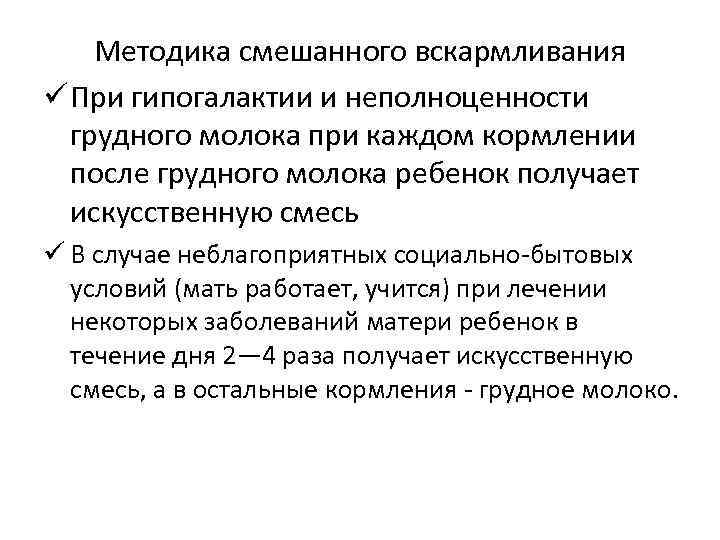 Методика смешанного вскармливания

✓ При гипогалактии и неполноценности грудного молока при каждом кормлении после грудного молока ребенок получает искусственную смесь

✓ В случае неблагоприятных социально-бытовых условий (мать работает, учится) при лечении некоторых заболеваний матери ребенок в течение дня 2—4 раза получает искусственную смесь, а в остальные кормления - грудное молоко.